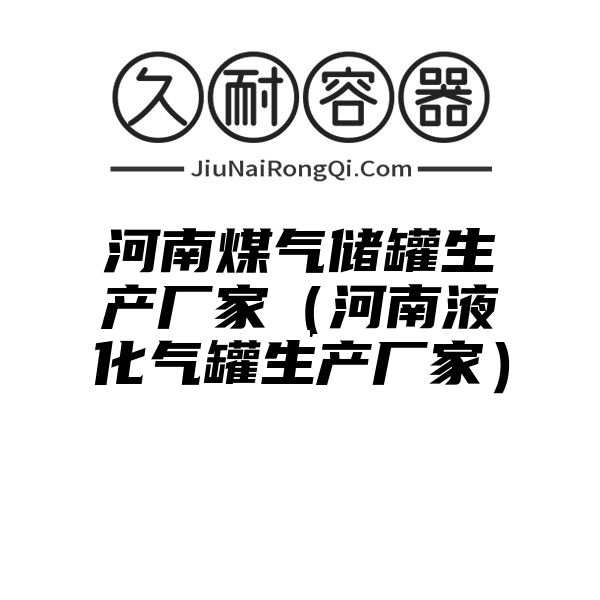 久耐容器

JiuNaiRongQi.Com

河南煤气储罐生产厂家（河南液化气罐生产厂家）